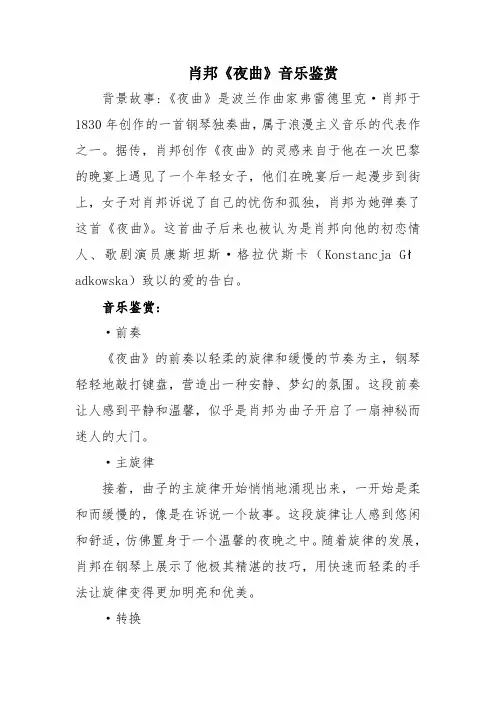 肖邦《夜曲》音乐鉴赏

背景故事：《夜曲》是波兰作曲家弗雷德里克·肖邦于1830年创作的一首钢琴独奏曲，属于浪漫主义音乐的代表作之一。据传，肖邦创作《夜曲》的灵感来自于他在一次巴黎的晚宴上遇见了一个年轻女子，他们在晚宴后一起漫步到街上，女子对肖邦诉说了自己的忧伤和孤独，肖邦为她弹奏了这首《夜曲》。这首曲子后来也被认为是肖邦向他的初恋情人、歌剧演员康斯坦斯·格拉伏斯卡（Konstancja Gładkowska）致以的爱的告白。

音乐鉴赏：

·前奏

《夜曲》的前奏以轻柔的旋律和缓慢的节奏为主，钢琴轻轻地敲打键盘，营造出一种安静、梦幻的氛围。这段前奏让人感到平静和温馨，似乎是肖邦为曲子开启了一扇神秘而迷人的大门。

·主旋律

接着，曲子的主旋律开始悄悄地涌现出来，一开始是柔和而缓慢的，像是在诉说一个故事。这段旋律让人感到悠闲和舒适，仿佛置身于一个温馨的夜晚之中。随着旋律的发展，肖邦在钢琴上展示了他极其精湛的技巧，用快速而轻柔的手法让旋律变得更加明亮和优美。

·转换